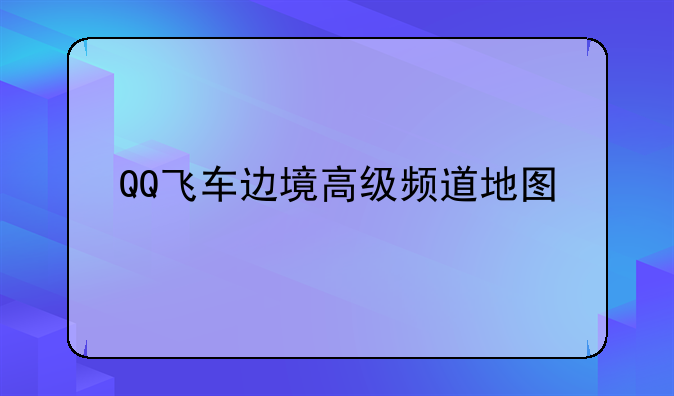 QQ飞车边境高级频道地图